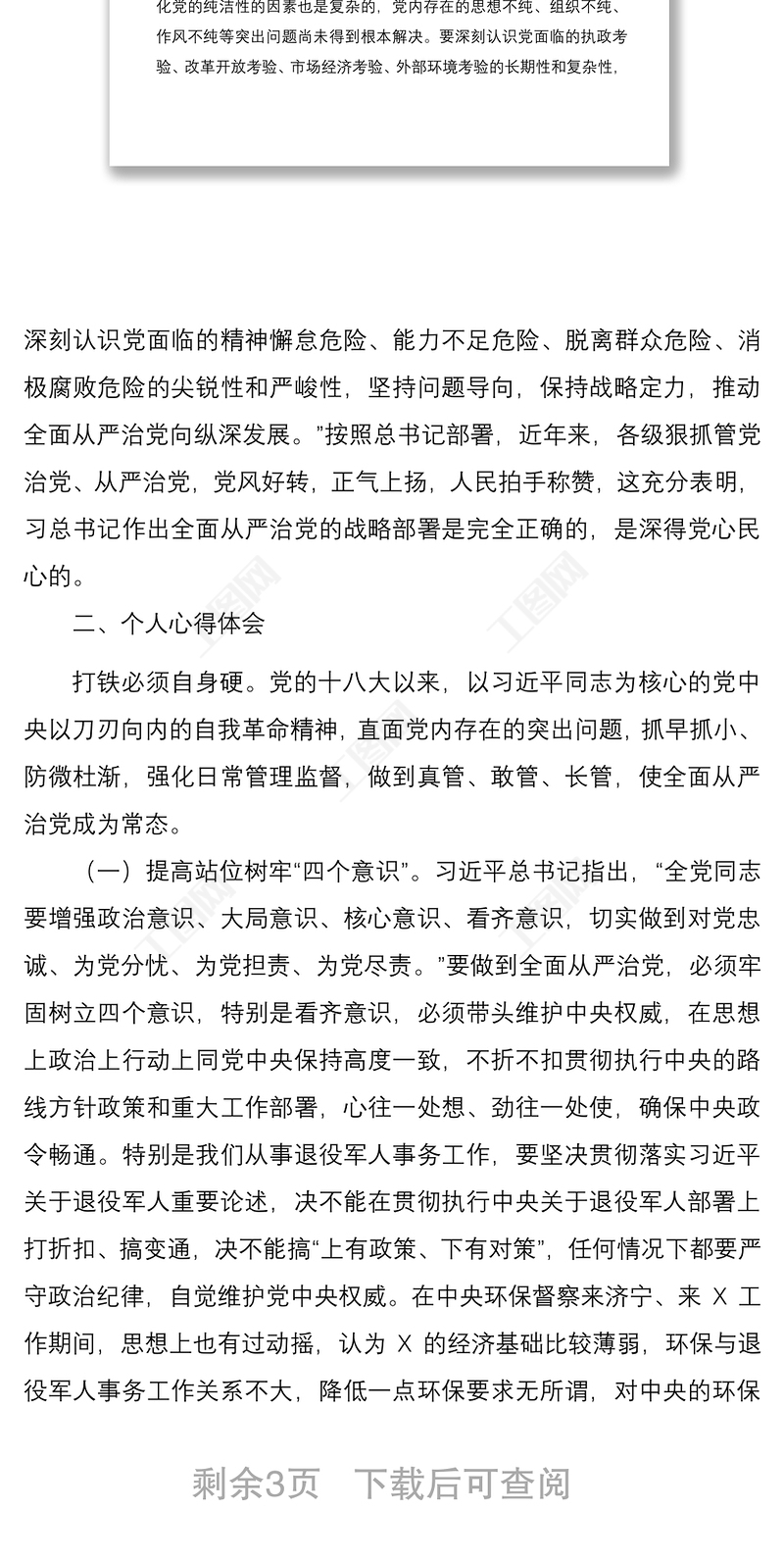 化党的纯洁性的因素也是复杂的，党内存在的思想不纯、组织不纯、作风不纯等突出问题尚未得到根本解决。要深刻认识党面临的执政考验、改革开放考验、市场经济考验、外部环境考验的长期性和复杂性，

深刻认识党面临的精神懈怠危险、能力不足危险、脱离群众危险、消极腐败危险的尖锐性和严峻性，坚持问题导向，保持战略定力，推动全面从严治党向纵深发展。”按照总书记部署，近年来，各级狠抓管党治党、从严治党，党风好转，正气上扬，人民拍手称赞，这充分表明，习总书记作出全面从严治党的战略部署是完全正确的，是深得党心民心的。

二、个人心得体会

打铁必须自身硬。党的十八大以来，以习近平同志为核心的党中央以刀刃向内的自我革命精神，直面党内存在的突出问题，抓早抓小、防微杜渐，强化日常管理监督，做到真管、敢管、长管，使全面从严治党成为常态。

（一）提高站位树牢“四个意识”。习近平总书记指出，“全党同志要增强政治意识、大局意识、核心意识、看齐意识，切实做到对党忠诚、为党分忧、为党担责、为党尽责。”要做到全面从严治党，必须牢固树立四个意识，特别是看齐意识，必须带头维护中央权威，在思想上政治上行动上同党中央保持高度一致，不折不扣贯彻执行中央的路线方针政策和重大工作部署，心往一处想、劲往一处使，确保中央政令畅通。特别是我们从事退役军人事务工作，要坚决贯彻落实习近平关于退役军人重要论述，决不能在贯彻执行中央关于退役军人部署上打折扣、搞变通，决不能搞“上有政策、下有对策”，任何情况下都要严守政治纪律，自觉维护党中央权威。在中央环保督察来济宁、来 X 工作期间，思想上也有过动摇，认为 X 的经济基础比较薄弱，环保与退役军人事务工作关系不大，降低一点环保要求无所谓，对中央的环保

剩余3页 下载后可查阅